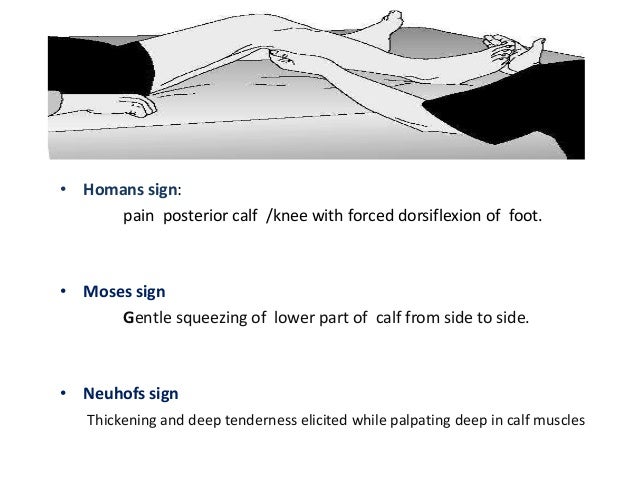 • Homans sign:
pain posterior calf /knee with forced dorsiflexion of foot.

• Moses sign
Gentle squeezing of lower part of calf from side to side.

• Neuhofs sign
Thickening and deep tenderness elicited while palpating deep in calf muscles